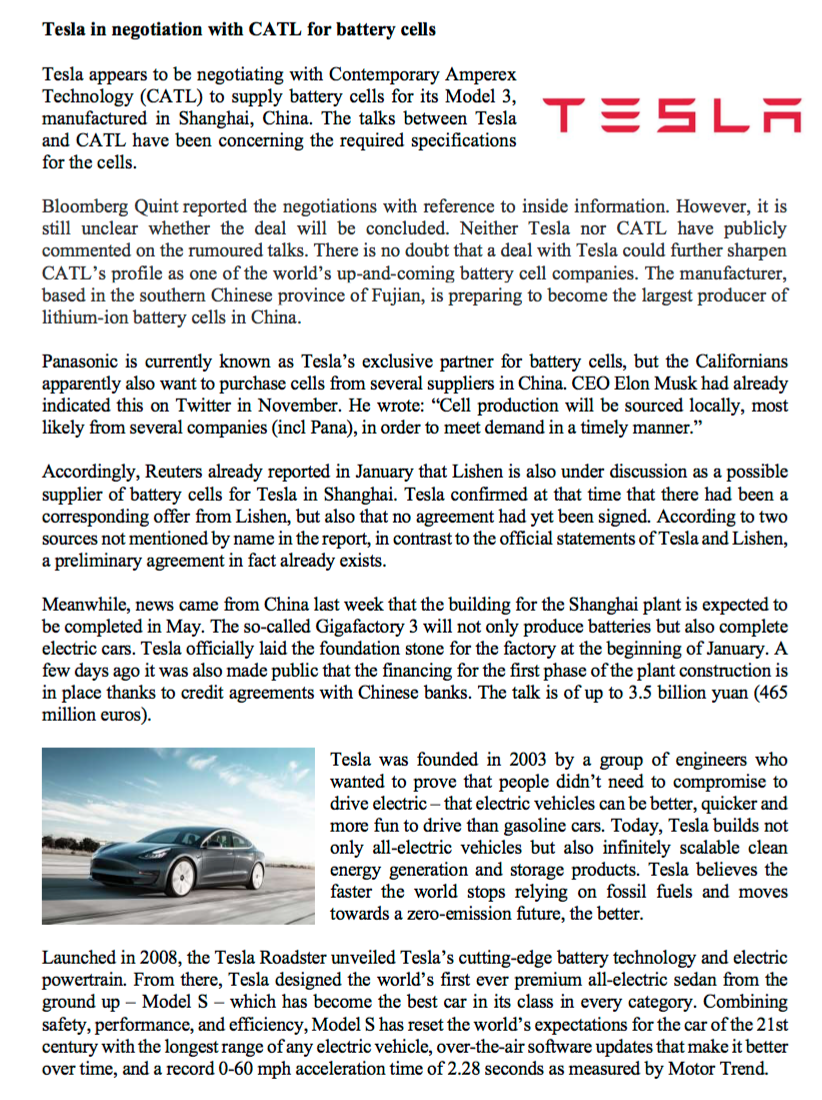 Tesla in negotiation with CATL for battery cells

Tesla appears to be negotiating with Contemporary Amperex Technology (CATL) to supply battery cells for its Model 3, manufactured in Shanghai, China. The talks between Tesla and CATL have been concerning the required specifications for the cells.

TESLA

Bloomberg Quint reported the negotiations with reference to inside information. However, it is still unclear whether the deal will be concluded. Neither Tesla nor CATL have publicly commented on the rumoured talks. There is no doubt that a deal with Tesla could further sharpen CATL's profile as one of the world's up-and-coming battery cell companies. The manufacturer, based in the southern Chinese province of Fujian, is preparing to become the largest producer of lithium-ion battery cells in China.

Panasonic is currently known as Tesla's exclusive partner for battery cells, but the Californians apparently also want to purchase cells from several suppliers in China. CEO Elon Musk had already indicated this on Twitter in November. He wrote: "Cell production will be sourced locally, most likely from several companies (incl Pana), in order to meet demand in a timely manner."

Accordingly, Reuters already reported in January that Lishen is also under discussion as a possible supplier of battery cells for Tesla in Shanghai. Tesla confirmed at that time that there had been a corresponding offer from Lishen, but also that no agreement had yet been signed. According to two sources not mentioned by name in the report, in contrast to the official statements of Tesla and Lishen, a preliminary agreement in fact already exists.

Meanwhile, news came from China last week that the building for the Shanghai plant is expected to be completed in May. The so-called Gigafactory 3 will not only produce batteries but also complete electric cars. Tesla officially laid the foundation stone for the factory at the beginning of January. A few days ago it was also made public that the financing for the first phase of the plant construction is in place thanks to credit agreements with Chinese banks. The talk is of up to 3.5 billion yuan (465 million euros).

Tesla was founded in 2003 by a group of engineers who wanted to prove that people didn't need to compromise to drive electric – that electric vehicles can be better, quicker and more fun to drive than gasoline cars. Today, Tesla builds not only all-electric vehicles but also infinitely scalable clean energy generation and storage products. Tesla believes the faster the world stops relying on fossil fuels and moves towards a zero-emission future, the better.

Launched in 2008, the Tesla Roadster unveiled Tesla's cutting-edge battery technology and electric powertrain. From there, Tesla designed the world's first ever premium all-electric sedan from the ground up – Model S – which has become the best car in its class in every category. Combining safety, performance, and efficiency, Model S has reset the world's expectations for the car of the 21st century with the longest range of any electric vehicle, over-the-air software updates that make it better over time, and a record 0-60 mph acceleration time of 2.28 seconds as measured by Motor Trend.